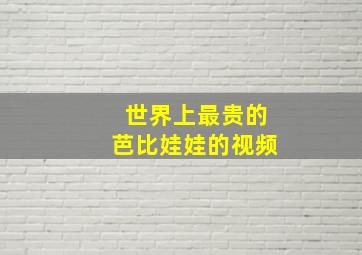 世界上最贵的
芭比娃娃的视频